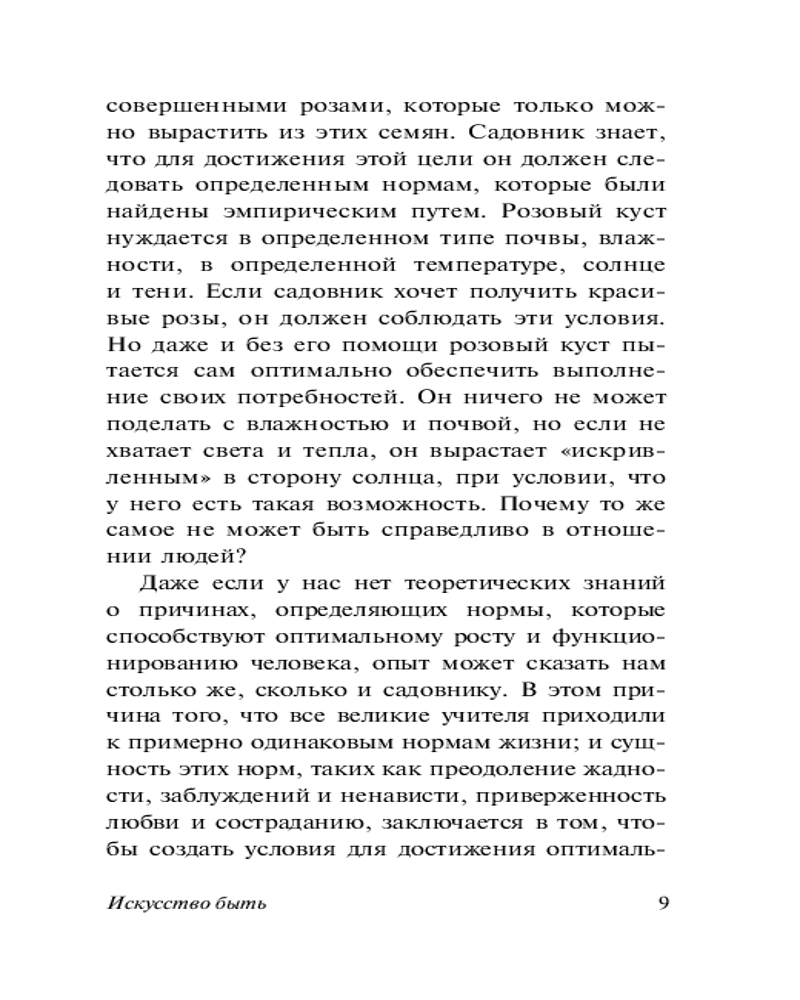 совершенными розами, которые только можно вырастить из этих семян. Садовник знает, что для достижения этой цели он должен следовать определенным нормам, которые были найдены эмпирическим путем. Розовый куст нуждается в определенном типе почвы, влажности, в определенной температуре, солнце и тени. Если садовник хочет получить красивые розы, он должен соблюдать эти условия. Но даже и без его помощи розовый куст пытается сам оптимально обеспечить выполнение своих потребностей. Он ничего не может поделать с влажностью и почвой, но если не хватает света и тепла, он вырастает «искривленным» в сторону солнца, при условии, что у него есть такая возможность. Почему то же самое не может быть справедливо в отношении людей?

Даже если у нас нет теоретических знаний о причинах, определяющих нормы, которые способствуют оптимальному росту и функционированию человека, опыт может сказать нам столько же, сколько и садовнику. В этом причина того, что все великие учителя приходили к примерно одинаковым нормам жизни; и сущность этих норм, таких как преодоление жадности, заблуждений и ненависти, приверженность любви и состраданию, заключается в том, чтобы создать условия для достижения оптималь-

Искусство быть 9